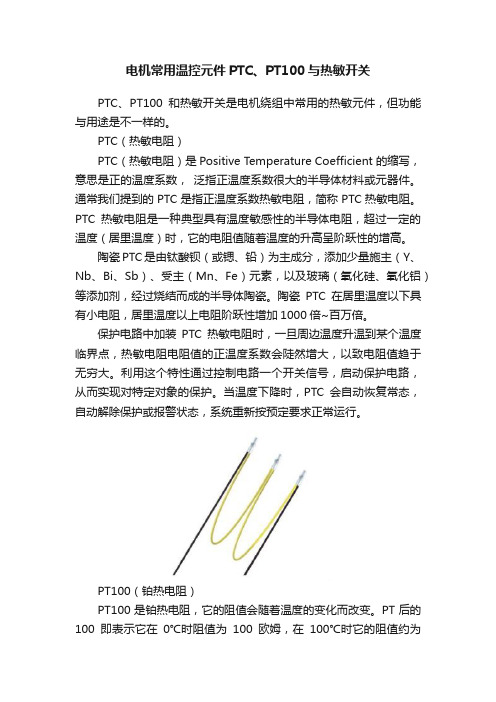 电机常用温控元件 PTC、PT100 与热敏开关

PTC、PT100 和热敏开关是电机绕组中常用的热敏元件，但功能与用途是不一样的。

PTC（热敏电阻）

PTC（热敏电阻）是 Positive Temperature Coefficient 的缩写，意思是正的温度系数， 泛指正温度系数很大的半导体材料或元器件。通常我们提到的 PTC 是指正温度系数热敏电阻，简称 PTC 热敏电阻。PTC 热敏电阻是一种典型具有温度敏感性的半导体电阻，超过一定的温度（居里温度）时，它的电阻值随着温度的升高呈阶跃性的增高。

陶瓷 PTC 是由钛酸钡（或锶、铅）为主成分，添加少量施主（Y、Nb、Bi、Sb）、受主（Mn、Fe）元素，以及玻璃（氧化硅、氧化铝）等添加剂，经过烧结而成的半导体陶瓷。陶瓷 PTC 在居里温度以下具有小电阻，居里温度以上电阻阶跃性增加 1000 倍~百万倍。

保护电路中加装 PTC 热敏电阻时，一旦周边温度升温到某个温度临界点，热敏电阻电阻值的正温度系数会陡然增大，以致电阻值趋于无穷大。利用这个特性通过控制电路一个开关信号，启动保护电路，从而实现对特定对象的保护。当温度下降时，PTC 会自动恢复常态，自动解除保护或报警状态，系统重新按预定要求正常运行。

PT100（铂热电阻）

PT100 是铂热电阻，它的阻值会随着温度的变化而改变。PT 后的 100 即表示它在 0°C时阻值为 100 欧姆，在 100°C时它的阻值约为